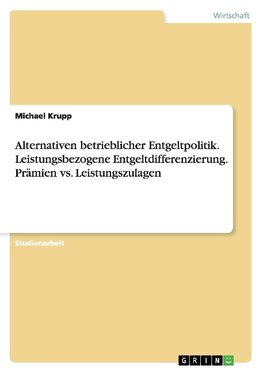 Wirtschaft

Michael Krupp

Alternativen betrieblicher Entgeltpolitik. Leistungsbezogene Entgeltdifferenzierung. Prämien vs. Leistungszulagen

Studienarbeit

GRIN